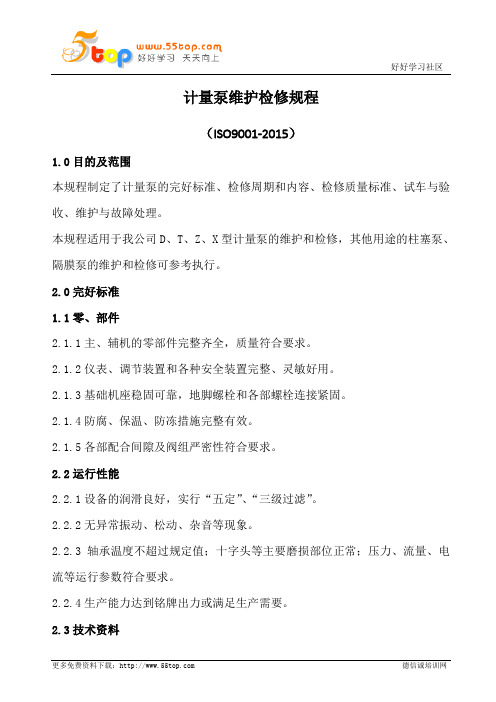 5top www.55top.com 好好学习 天天向上

好好学习社区

计量泵维护检修规程

（ISO9001-2015）

1.0 目的及范围

本规程制定了计量泵的完好标准、检修周期和内容、检修质量标准、试车与验收、维护与故障处理。

本规程适用于我公司 D、T、Z、X 型计量泵的维护和检修，其他用途的柱塞泵、隔膜泵的维护和检修可参考执行。

2.0 完好标准

1.1 零、部件

2.1.1 主、辅机的零部件完整齐全，质量符合要求。

2.1.2 仪表、调节装置和各种安全装置完整、灵敏好用。

2.1.3 基础机座稳固可靠，地脚螺栓和各部螺栓连接紧固。

2.1.4 防腐、保温、防冻措施完整有效。

2.1.5 各部配合间隙及阀组严密性符合要求。

2.2 运行性能

2.2.1 设备的润滑良好，实行“五定”、“三级过滤”。

2.2.2 无异常振动、松动、杂音等现象。

2.2.3 轴承温度不超过规定值；十字头等主要磨损部位正常；压力、流量、电流等运行参数符合要求。

2.2.4 生产能力达到铭牌出力或满足生产需要。

2.3 技术资料

更多免费资料下载：http://www.55top.com

德信诚培训网